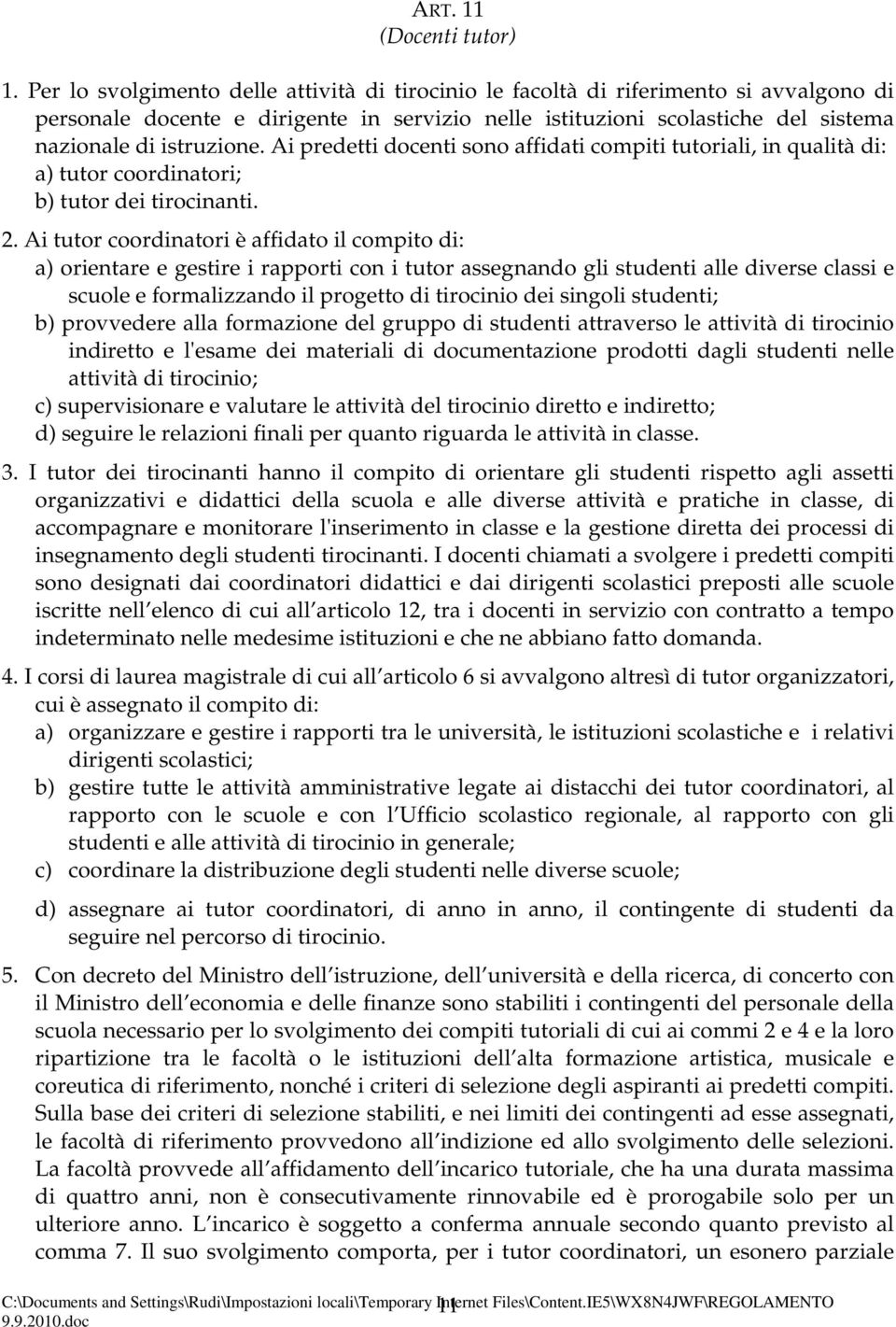 ART. 11
(Docenti tutor)

1. Per lo svolgimento delle attività di tirocinio le facoltà di riferimento si avvalgono di personale docente e dirigente in servizio nelle istituzioni scolastiche del sistema nazionale di istruzione. Ai predetti docenti sono affidati compiti tutoriali, in qualità di:
a) tutor coordinatori;
b) tutor dei tirocinanti.

2. Ai tutor coordinatori è affidato il compito di:
a) orientare e gestire i rapporti con i tutor assegnando gli studenti alle diverse classi e scuole e formalizzando il progetto di tirocinio dei singoli studenti;
b) provvedere alla formazione del gruppo di studenti attraverso le attività di tirocinio indiretto e l'esame dei materiali di documentazione prodotti dagli studenti nelle attività di tirocinio;
c) supervisionare e valutare le attività del tirocinio diretto e indiretto;
d) seguire le relazioni finali per quanto riguarda le attività in classe.

3. I tutor dei tirocinanti hanno il compito di orientare gli studenti rispetto agli assetti organizzativi e didattici della scuola e alle diverse attività e pratiche in classe, di accompagnare e monitorare l'inserimento in classe e la gestione diretta dei processi di insegnamento degli studenti tirocinanti. I docenti chiamati a svolgere i predetti compiti sono designati dai coordinatori didattici e dai dirigenti scolastici preposti alle scuole iscritte nell elenco di cui all articolo 12, tra i docenti in servizio con contratto a tempo indeterminato nelle medesime istituzioni e che ne abbiano fatto domanda.

4. I corsi di laurea magistrale di cui all articolo 6 si avvalgono altresì di tutor organizzatori, cui è assegnato il compito di:
a) organizzare e gestire i rapporti tra le università, le istituzioni scolastiche e i relativi dirigenti scolastici;
b) gestire tutte le attività amministrative legate ai distacchi dei tutor coordinatori, al rapporto con le scuole e con l Ufficio scolastico regionale, al rapporto con gli studenti e alle attività di tirocinio in generale;
c) coordinare la distribuzione degli studenti nelle diverse scuole;
d) assegnare ai tutor coordinatori, di anno in anno, il contingente di studenti da seguire nel percorso di tirocinio.

5. Con decreto del Ministro dell istruzione, dell università e della ricerca, di concerto con il Ministro dell economia e delle finanze sono stabiliti i contingenti del personale della scuola necessario per lo svolgimento dei compiti tutoriali di cui ai commi 2 e 4 e la loro ripartizione tra le facoltà o le istituzioni dell alta formazione artistica, musicale e coreutica di riferimento, nonché i criteri di selezione degli aspiranti ai predetti compiti. Sulla base dei criteri di selezione stabiliti, e nei limiti dei contingenti ad esse assegnati, le facoltà di riferimento provvedono all indizione ed allo svolgimento delle selezioni. La facoltà provvede all affidamento dell incarico tutoriale, che ha una durata massima di quattro anni, non è consecutivamente rinnovabile ed è prorogabile solo per un ulteriore anno. L incarico è soggetto a conferma annuale secondo quanto previsto al comma 7. Il suo svolgimento comporta, per i tutor coordinatori, un esonero parziale

C:\Documents and Settings\Rudi\Impostazioni locali\Temporary Internet Files\Content.IE5\WX8N4JWF\REGOLAMENTO 9.9.2010.doc 11